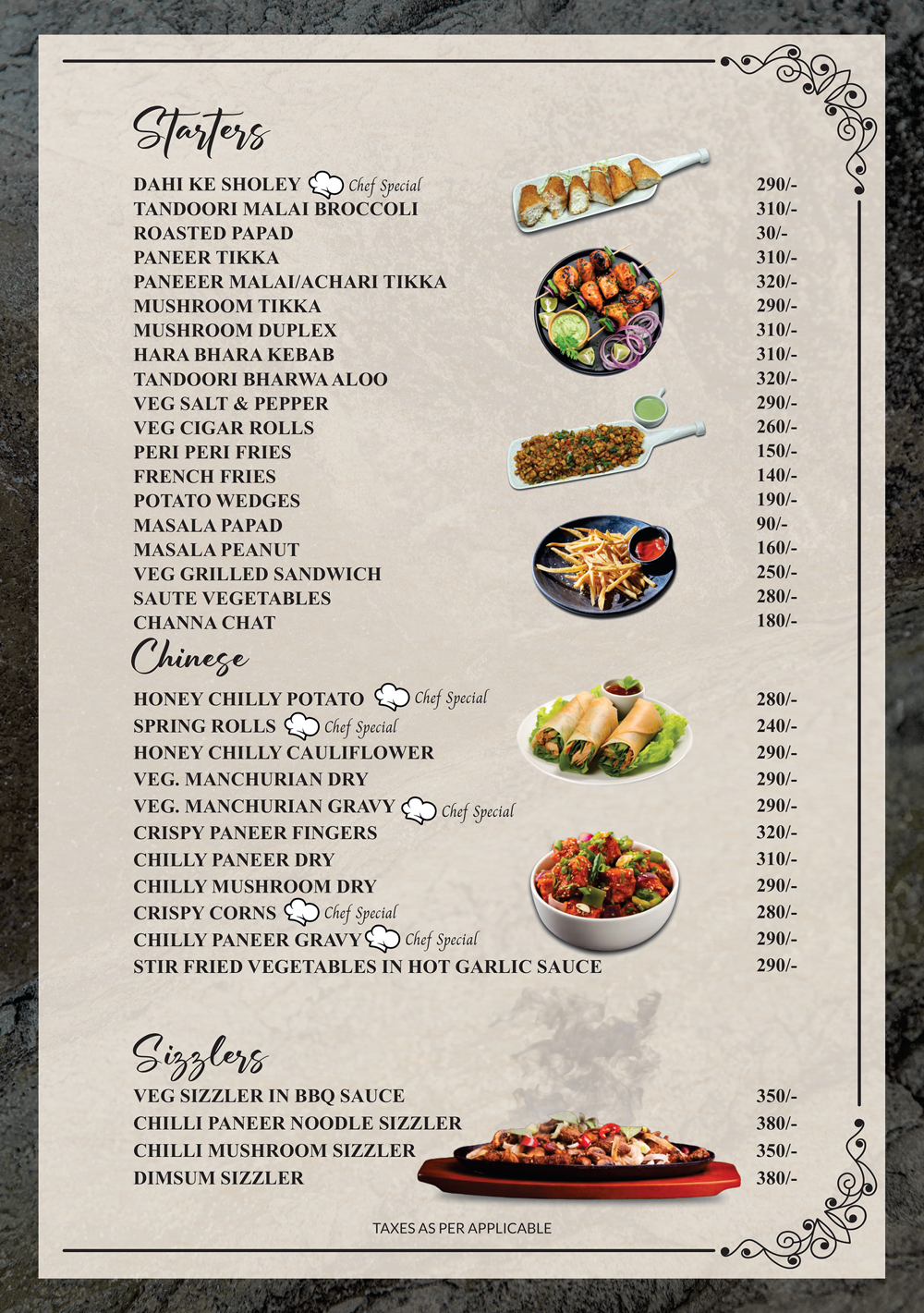 Starters

DAHI KE SHOLEY Chef Special 290/-
TANDOORI MALAI BROCCOLI 310/-
ROASTED PAPAD 30/-
PANEER TIKKA 310/-
PANEEER MALAI/ACHARI TIKKA 320/-
MUSHROOM TIKKA 290/-
MUSHROOM DUPLEX 310/-
HARA BHARA KEBAB 310/-
TANDOORI BHARWA ALOO 320/-
VEG SALT & PEPPER 290/-
VEG CIGAR ROLLS 260/-
PERI PERI FRIES 150/-
FRENCH FRIES 140/-
POTATO WEDGES 190/-
MASALA PAPAD 90/-
MASALA PEANUT 160/-
VEG GRILLED SANDWICH 250/-
SAUTE VEGETABLES 280/-
CHANNA CHAT 180/-

Chinese

HONEY CHILLY POTATO Chef Special 280/-
SPRING ROLLS Chef Special 240/-
HONEY CHILLY CAULIFLOWER 290/-
VEG. MANCHURIAN DRY 290/-
VEG. MANCHURIAN GRAVY Chef Special 290/-
CRISPY PANEER FINGERS 320/-
CHILLY PANEER DRY 310/-
CHILLY MUSHROOM DRY 290/-
CRISPY CORNS Chef Special 280/-
CHILLY PANEER GRAVY Chef Special 290/-
STIR FRIED VEGETABLES IN HOT GARLIC SAUCE 290/-

Sizzlers

VEG SIZZLER IN BBQ SAUCE 350/-
CHILLI PANEER NOODLE SIZZLER 380/-
CHILLI MUSHROOM SIZZLER 350/-
DIMSUM SIZZLER 380/-

TAXES AS PER APPLICABLE